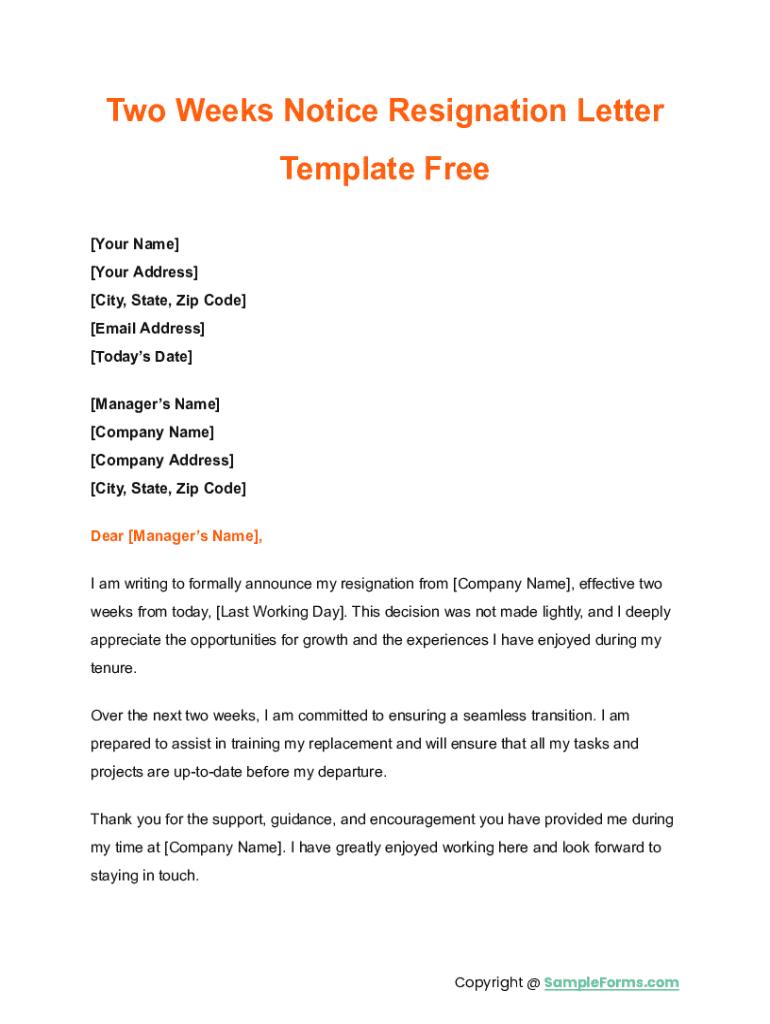 Two Weeks Notice Resignation Letter Template Free

[Your Name]
[Your Address]
[City, State, Zip Code]
[Email Address]
[Today's Date]

[Manager's Name]
[Company Name]
[Company Address]
[City, State, Zip Code]

Dear [Manager's Name],

I am writing to formally announce my resignation from [Company Name], effective two weeks from today, [Last Working Day]. This decision was not made lightly, and I deeply appreciate the opportunities for growth and the experiences I have enjoyed during my tenure.

Over the next two weeks, I am committed to ensuring a seamless transition. I am prepared to assist in training my replacement and will ensure that all my tasks and projects are up-to-date before my departure.

Thank you for the support, guidance, and encouragement you have provided me during my time at [Company Name]. I have greatly enjoyed working here and look forward to staying in touch.

Copyright @ SampleForms.com